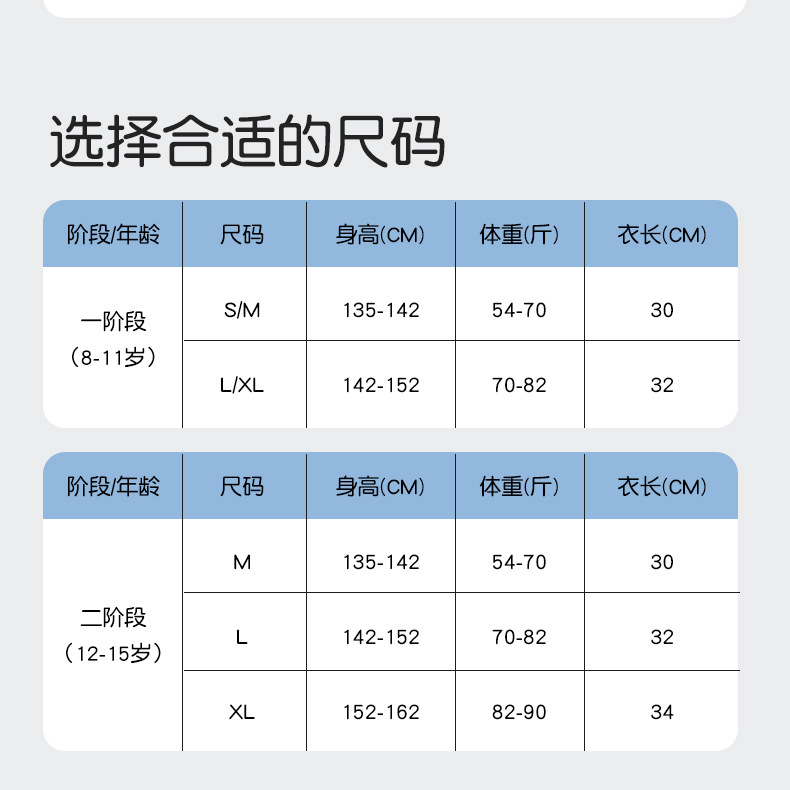 选择合适的尺码

| 阶段/年龄 | 尺码 | 身高(CM) | 体重(斤) | 衣长(CM) |
|---|---|---|---|---|
| 一阶段（8-11岁） | S/M | 135-142 | 54-70 | 30 |
|  | L/XL | 142-152 | 70-82 | 32 |

| 阶段/年龄 | 尺码 | 身高(CM) | 体重(斤) | 衣长(CM) |
|---|---|---|---|---|
| 二阶段（12-15岁） | M | 135-142 | 54-70 | 30 |
|  | L | 142-152 | 70-82 | 32 |
|  | XL | 152-162 | 82-90 | 34 |